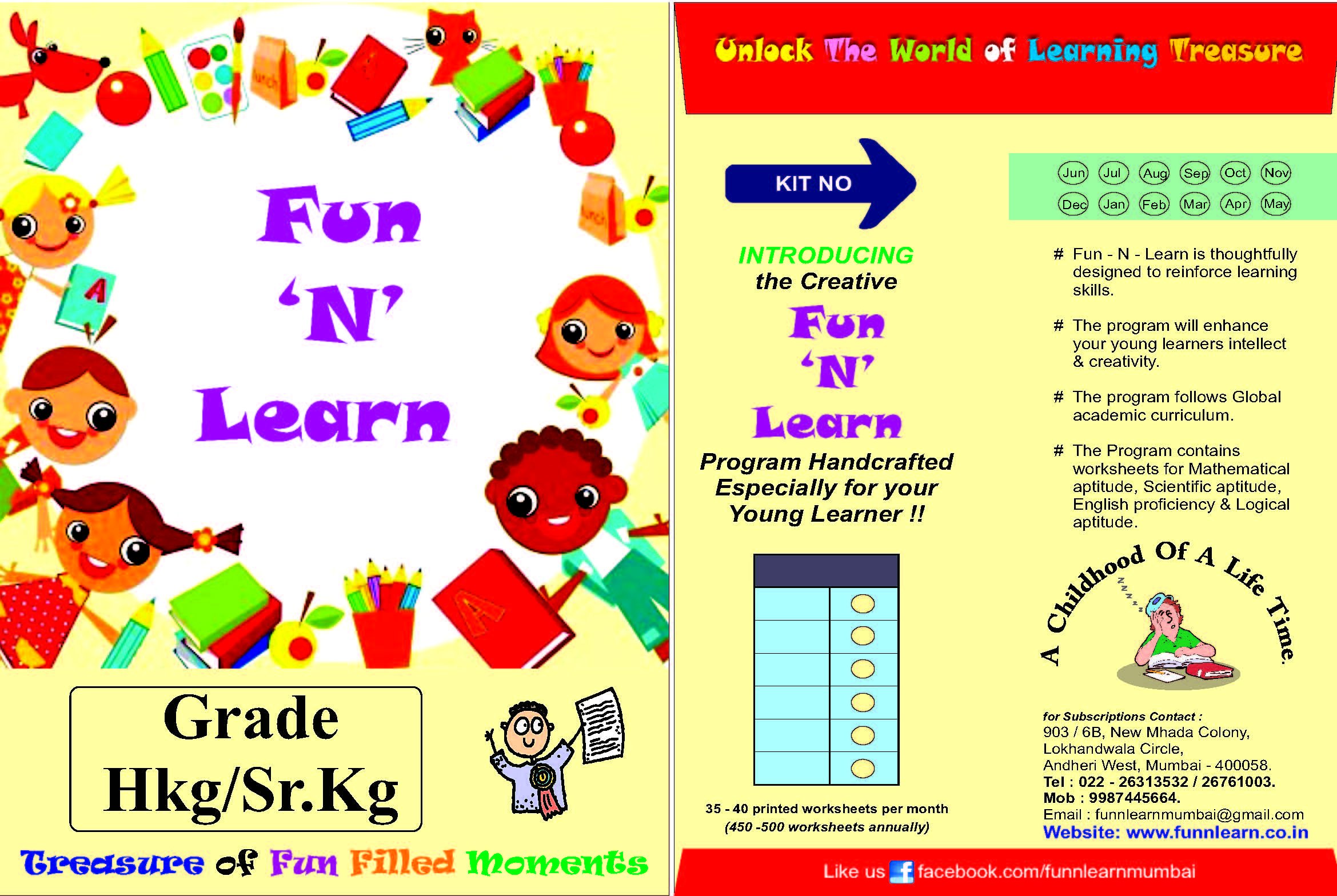 Fun
'N'
Learn

Grade
Hkg/Sr.Kg

Treasure of Fun Filled Moments

Unlock The World of Learning Treasure

KIT NO

INTRODUCING
the Creative
Fun
'N'
Learn
Program Handcrafted Especially for your Young Learner !!

35 - 40 printed worksheets per month
(450 -500 worksheets annually)

Jun Jul Aug Sep Oct Nov
Dec Jan Feb Mar Apr May

# Fun - N - Learn is thoughtfully designed to reinforce learning skills.

# The program will enhance your young learners intellect & creativity.

# The program follows Global academic curriculum.

# The Program contains worksheets for Mathematical aptitude, Scientific aptitude, English proficiency & Logical aptitude.

A Childhood Of A Life Time.

for Subscriptions Contact :
903 / 6B, New Mhada Colony,
Lokhandwala Circle,
Andheri West, Mumbai - 400058.
Tel : 022 - 26313532 / 26761003.
Mob : 9987445664.
Email : funnlearnmumbai@gmail.com
Website: www.funnlearn.co.in

Like us facebook.com/funnlearnmumbai